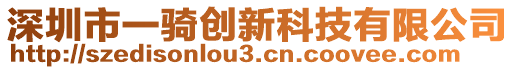 深圳市一骑创新科技有限公司
http://szedisonlou3.cn.coovee.com